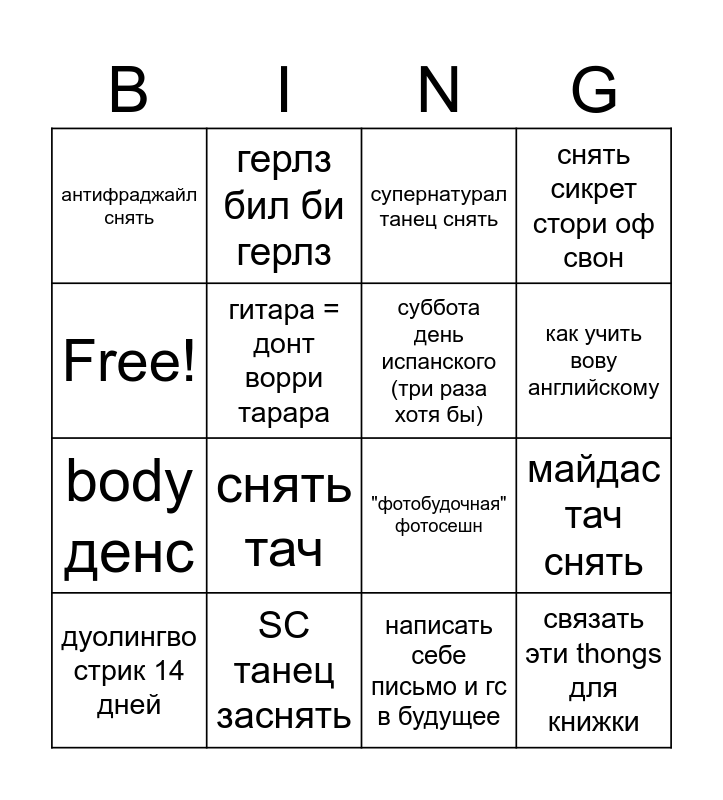 | B | I | N | G |
|---|---|---|---|
| антифраджайл снять | герлз бил би герлз | супернатурал танец снять | снять сикрет стори оф свон |
| Free! | гитара = донт ворри тарара | суббота день испанского (три раза хотя бы) | как учить вову английскому |
| body денс | снять тач | "фотобудочная" фотосешн | майдас тач снять |
| дуолингво стрик 14 дней | SC танец заснять | написать себе письмо и гс в будущее | связать эти thongs для книжки |